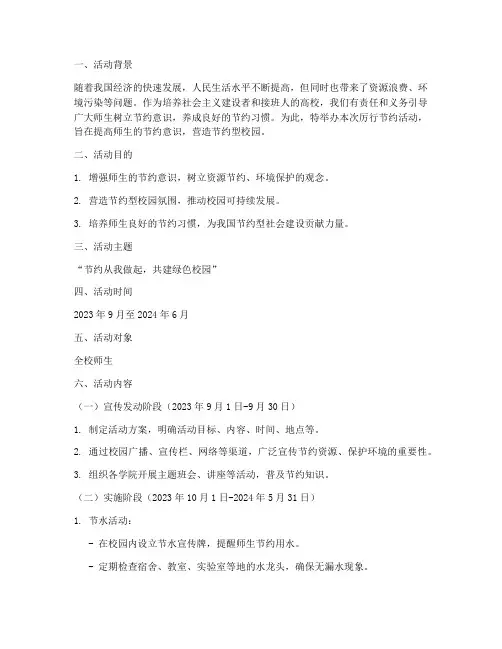 一、活动背景

随着我国经济的快速发展，人民生活水平不断提高，但同时也带来了资源浪费、环境污染等问题。作为培养社会主义建设者和接班人的高校，我们有责任和义务引导广大师生树立节约意识，养成良好的节约习惯。为此，特举办本次厉行节约活动，旨在提高师生的节约意识，营造节约型校园。

二、活动目的

1. 增强师生的节约意识，树立资源节约、环境保护的观念。

2. 营造节约型校园氛围，推动校园可持续发展。

3. 培养师生良好的节约习惯，为我国节约型社会建设贡献力量。

三、活动主题

“节约从我做起，共建绿色校园”

四、活动时间

2023 年 9 月至 2024 年 6 月

五、活动对象

全校师生

六、活动内容

（一）宣传发动阶段（2023 年 9 月 1 日-9 月 30 日）

1. 制定活动方案，明确活动目标、内容、时间、地点等。

2. 通过校园广播、宣传栏、网络等渠道，广泛宣传节约资源、保护环境的重要性。

3. 组织各学院开展主题班会、讲座等活动，普及节约知识。

（二）实施阶段（2023 年 10 月 1 日-2024 年 5 月 31 日）

1. 节水活动：

- 在校园内设立节水宣传牌，提醒师生节约用水。

- 定期检查宿舍、教室、实验室等地的水龙头，确保无漏水现象。